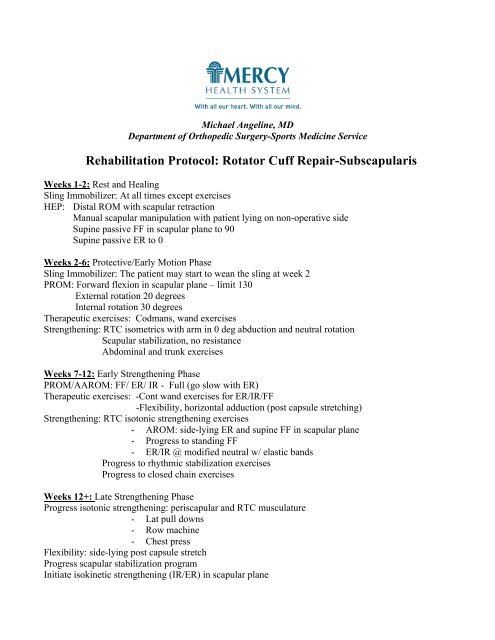 MERCY
HEALTH SYSTEM
With all our heart. With all our mind.

Michael Angeline, MD
Department of Orthopedic Surgery-Sports Medicine Service

Rehabilitation Protocol: Rotator Cuff Repair-Subscapularis

Weeks 1-2: Rest and Healing
Sling Immobilizer: At all times except exercises
HEP: Distal ROM with scapular retraction
Manual scapular manipulation with patient lying on non-operative side
Supine passive FF in scapular plane to 90
Supine passive ER to 0

Weeks 2-6: Protective/Early Motion Phase
Sling Immobilizer: The patient may start to wean the sling at week 2
PROM: Forward flexion in scapular plane – limit 130
External rotation 20 degrees
Internal rotation 30 degrees
Therapeutic exercises: Codmans, wand exercises
Strengthening: RTC isometrics with arm in 0 deg abduction and neutral rotation
Scapular stabilization, no resistance
Abdominal and trunk exercises

Weeks 7-12: Early Strengthening Phase
PROM/AAROM: FF/ ER/ IR - Full (go slow with ER)
Therapeutic exercises: -Cont wand exercises for ER/IR/FF
-Flexibility, horizontal adduction (post capsule stretching)
Strengthening: RTC isotonic strengthening exercises
- AROM: side-lying ER and supine FF in scapular plane
- Progress to standing FF
- ER/IR @ modified neutral w/ elastic bands
Progress to rhythmic stabilization exercises
Progress to closed chain exercises

Weeks 12+: Late Strengthening Phase
Progress isotonic strengthening: periscapular and RTC musculature
- Lat pull downs
- Row machine
- Chest press
Flexibility: side-lying post capsule stretch
Progress scapular stabilization program
Initiate isokinetic strengthening (IR/ER) in scapular plane